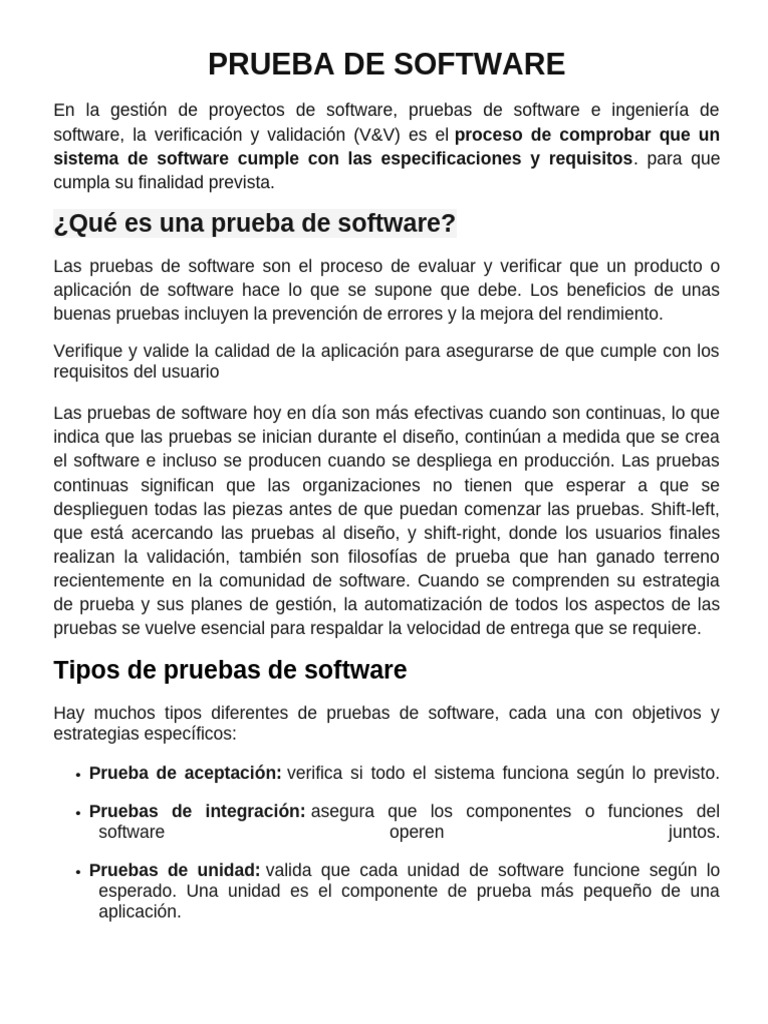 PRUEBA DE SOFTWARE

En la gestión de proyectos de software, pruebas de software e ingeniería de software, la verificación y validación (V&V) es el proceso de comprobar que un sistema de software cumple con las especificaciones y requisitos. para que cumpla su finalidad prevista.

¿Qué es una prueba de software?

Las pruebas de software son el proceso de evaluar y verificar que un producto o aplicación de software hace lo que se supone que debe. Los beneficios de unas buenas pruebas incluyen la prevención de errores y la mejora del rendimiento.

Verifique y valide la calidad de la aplicación para asegurarse de que cumple con los requisitos del usuario

Las pruebas de software hoy en día son más efectivas cuando son continuas, lo que indica que las pruebas se inician durante el diseño, continúan a medida que se crea el software e incluso se producen cuando se despliega en producción. Las pruebas continuas significan que las organizaciones no tienen que esperar a que se desplieguen todas las piezas antes de que puedan comenzar las pruebas. Shift-left, que está acercando las pruebas al diseño, y shift-right, donde los usuarios finales realizan la validación, también son filosofías de prueba que han ganado terreno recientemente en la comunidad de software. Cuando se comprenden su estrategia de prueba y sus planes de gestión, la automatización de todos los aspectos de las pruebas se vuelve esencial para respaldar la velocidad de entrega que se requiere.

Tipos de pruebas de software

Hay muchos tipos diferentes de pruebas de software, cada una con objetivos y estrategias específicos:

• Prueba de aceptación: verifica si todo el sistema funciona según lo previsto.

• Pruebas de integración: asegura que los componentes o funciones del software operen juntos.

• Pruebas de unidad: valida que cada unidad de software funcione según lo esperado. Una unidad es el componente de prueba más pequeño de una aplicación.